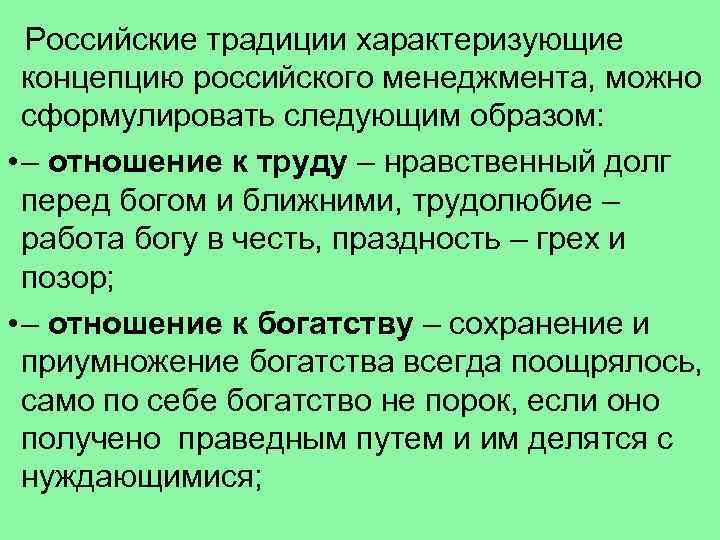 Российские традиции характеризующие концепцию российского менеджмента, можно сформулировать следующим образом:

•– отношение к труду – нравственный долг перед богом и ближними, трудолюбие – работа богу в честь, праздность – грех и позор;

•– отношение к богатству – сохранение и приумножение богатства всегда поощрялось, само по себе богатство не порок, если оно получено праведным путем и им делятся с нуждающимися;